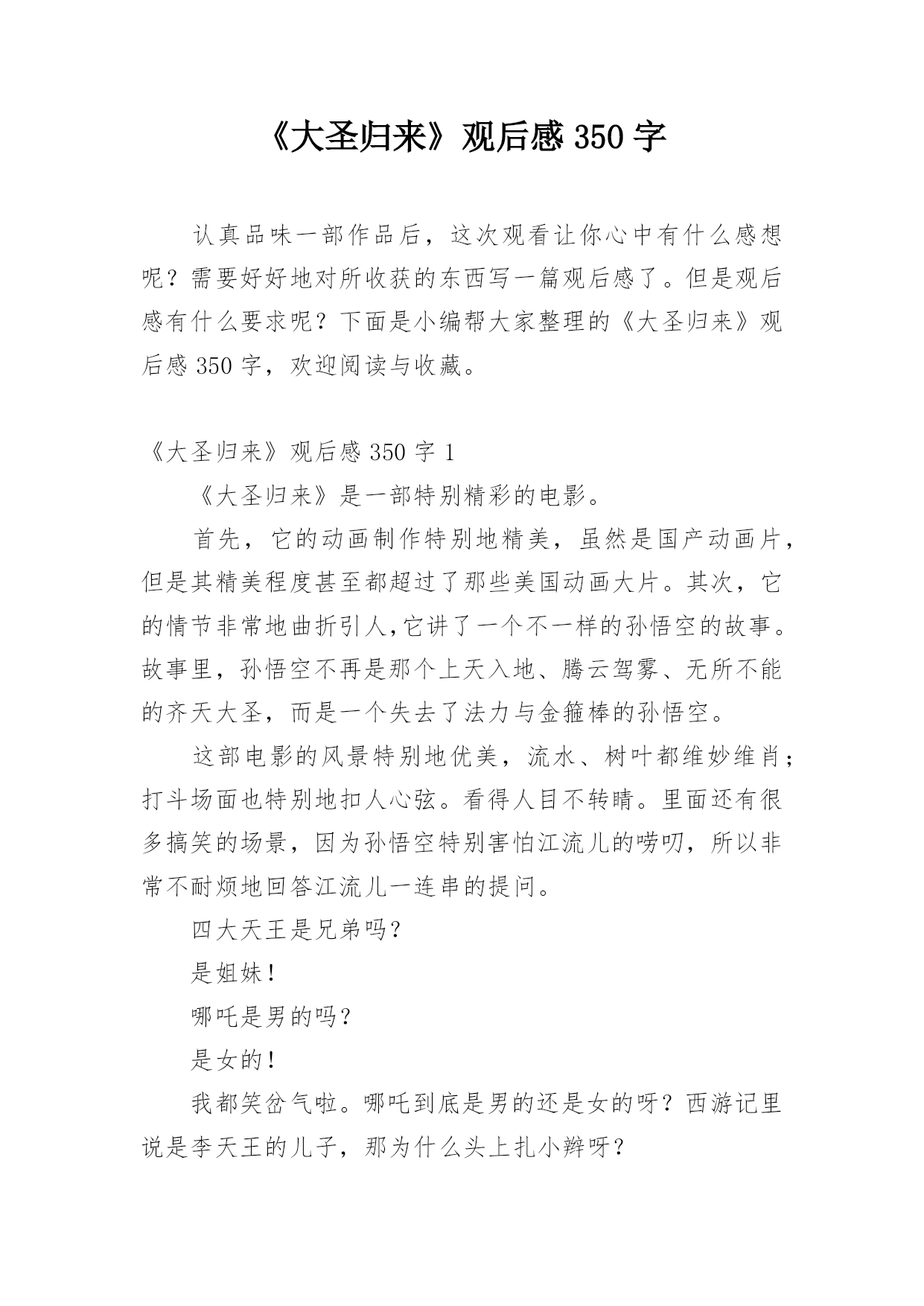 《大圣归来》观后感 350 字

认真品味一部作品后，这次观看让你心中有什么感想呢？需要好好地对所收获的东西写一篇观后感了。但是观后感有什么要求呢？下面是小编帮大家整理的《大圣归来》观后感 350 字，欢迎阅读与收藏。

《大圣归来》观后感 350 字 1

《大圣归来》是一部特别精彩的电影。

首先，它的动画制作特别地精美，虽然是国产动画片，但是其精美程度甚至都超过了那些美国动画大片。其次，它的情节非常地曲折引人,它讲了一个不一样的孙悟空的故事。故事里，孙悟空不再是那个上天入地、腾云驾雾、无所不能的齐天大圣，而是一个失去了法力与金箍棒的孙悟空。

这部电影的风景特别地优美，流水、树叶都维妙维肖；打斗场面也特别地扣人心弦。看得人目不转睛。里面还有很多搞笑的场景，因为孙悟空特别害怕江流儿的唠叨，所以非常不耐烦地回答江流儿一连串的提问。

四大天王是兄弟吗？

是姐妹！

哪吒是男的吗？

是女的！

我都笑岔气啦。哪吒到底是男的还是女的呀？西游记里说是李天王的儿子，那为什么头上扎小辫呀？